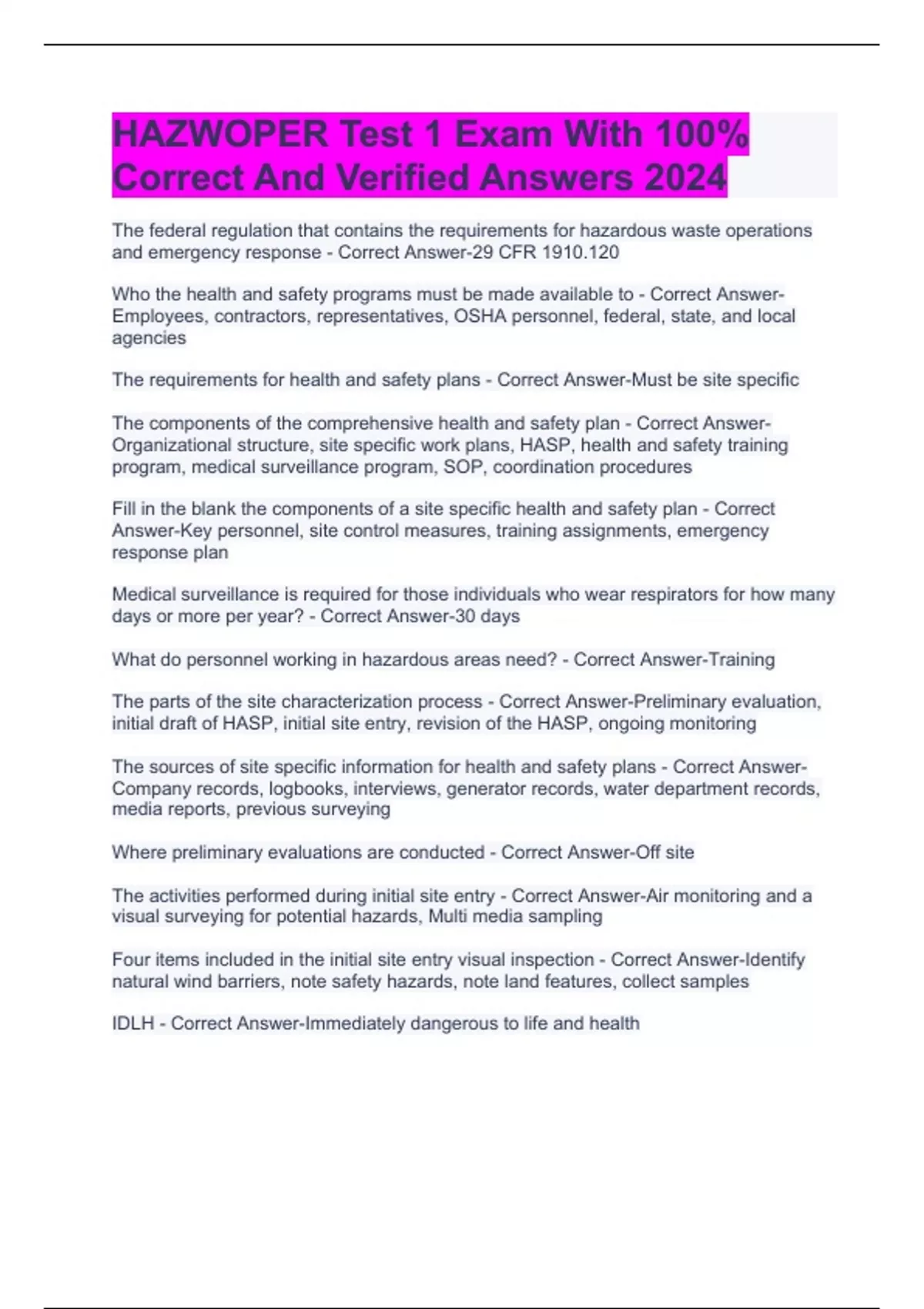 HAZWOPER Test 1 Exam With 100% Correct And Verified Answers 2024

The federal regulation that contains the requirements for hazardous waste operations and emergency response - Correct Answer-29 CFR 1910.120

Who the health and safety programs must be made available to - Correct Answer-Employees, contractors, representatives, OSHA personnel, federal, state, and local agencies

The requirements for health and safety plans - Correct Answer-Must be site specific

The components of the comprehensive health and safety plan - Correct Answer-Organizational structure, site specific work plans, HASP, health and safety training program, medical surveillance program, SOP, coordination procedures

Fill in the blank the components of a site specific health and safety plan - Correct Answer-Key personnel, site control measures, training assignments, emergency response plan

Medical surveillance is required for those individuals who wear respirators for how many days or more per year? - Correct Answer-30 days

What do personnel working in hazardous areas need? - Correct Answer-Training

The parts of the site characterization process - Correct Answer-Preliminary evaluation, initial draft of HASP, initial site entry, revision of the HASP, ongoing monitoring

The sources of site specific information for health and safety plans - Correct Answer-Company records, logbooks, interviews, generator records, water department records, media reports, previous surveying

Where preliminary evaluations are conducted - Correct Answer-Off site

The activities performed during initial site entry - Correct Answer-Air monitoring and a visual surveying for potential hazards, Multi media sampling

Four items included in the initial site entry visual inspection - Correct Answer-Identify natural wind barriers, note safety hazards, note land features, collect samples

IDLH - Correct Answer-Immediately dangerous to life and health